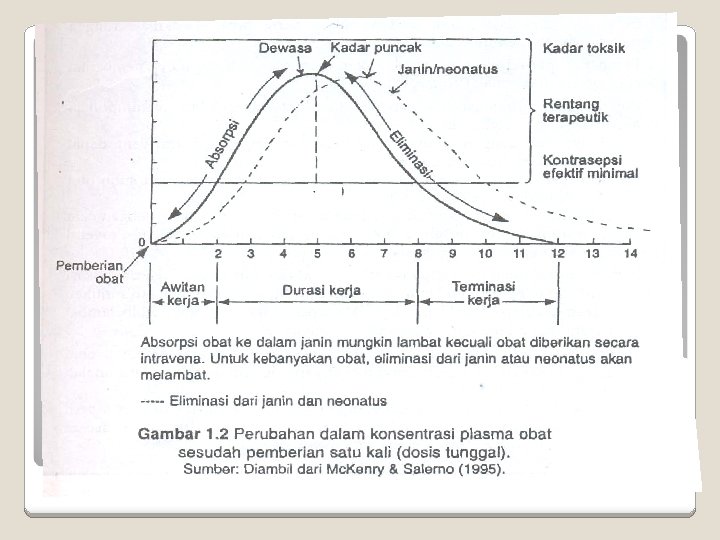 Dewasa
Kadar puncak
Janin/neonatus
Kadar toksik
Rentang terapeutik
Kontrasepsi efektif minimal
Absorpsi
Eliminasi
0
2 3 4 5 6 7 8 9 10 11 12 13 14
Pemberian obat
Awitan kerja
Durasi kerja
Terminasi kerja

Absorpsi obat ke dalam janin mungkin lambat kecuali obat diberikan secara intravena. Untuk kebanyakan obat, eliminasi dari janin atau neonatus akan melambat.

----- Eliminasi dari janin dan neonatus

Gambar 1.2 Perubahan dalam konsentrasi plasma obat sesudah pemberian satu kali (dosis tunggal).
Sumber: Diambil dari McKenry & Salerno (1995).